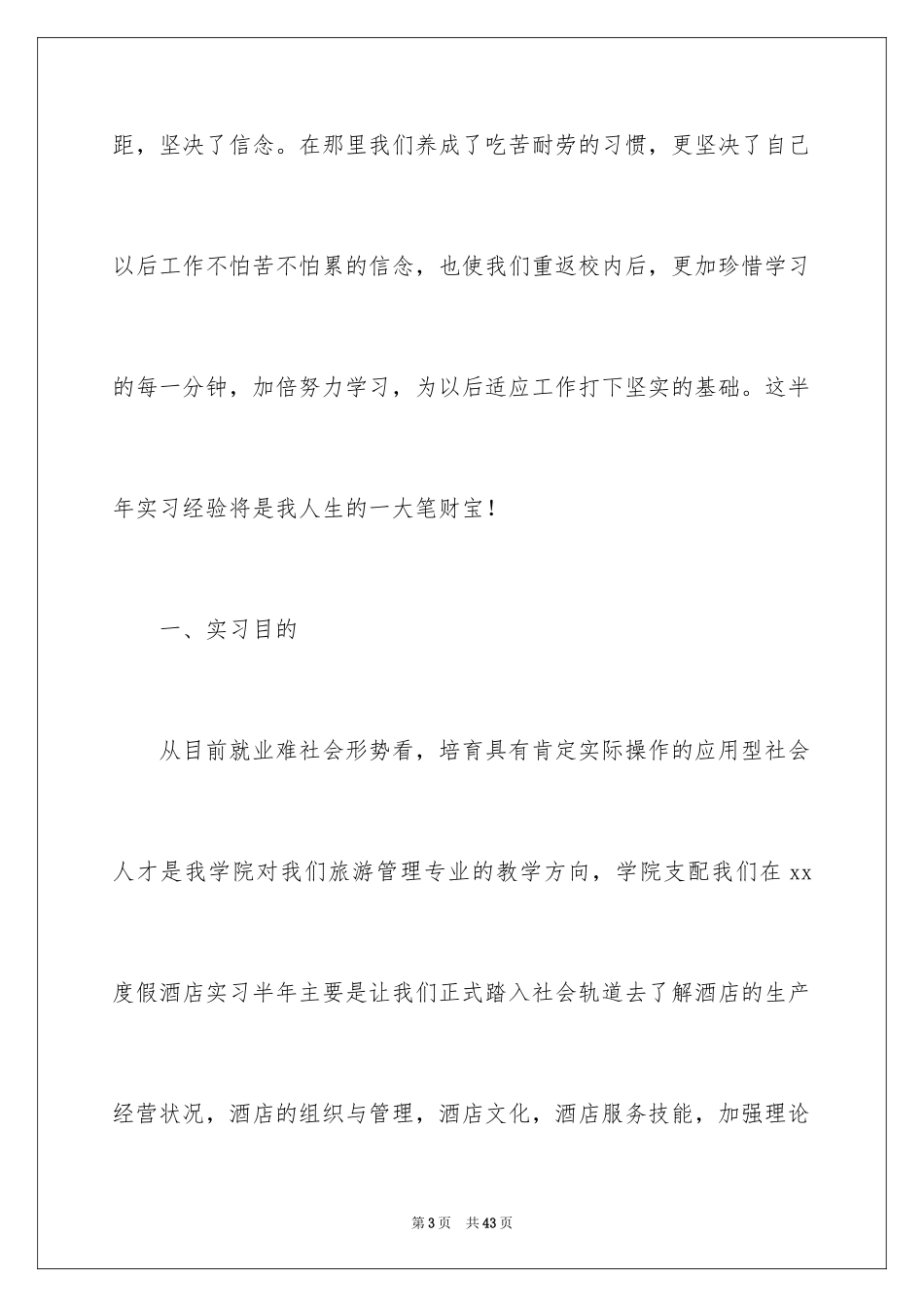 距，坚决了信念。在那里我们养成了吃苦耐劳的习惯，更坚决了自己以后工作不怕苦不怕累的信念，也使我们重返校内后，更加珍惜学习的每一分钟，加倍努力学习，为以后适应工作打下坚实的基础。这半年实习经验将是我人生的一大笔财宝！

一、实习目的

从目前就业难社会形势看，培育具有肯定实际操作的应用型社会人才是我学院对我们旅游管理专业的教学方向，学院支配我们在 xx 度假酒店实习半年主要是让我们正式踏入社会轨道去了解酒店的生产经营状况，酒店的组织与管理，酒店文化，酒店服务技能，加强理论

第 3 页　共 43 页